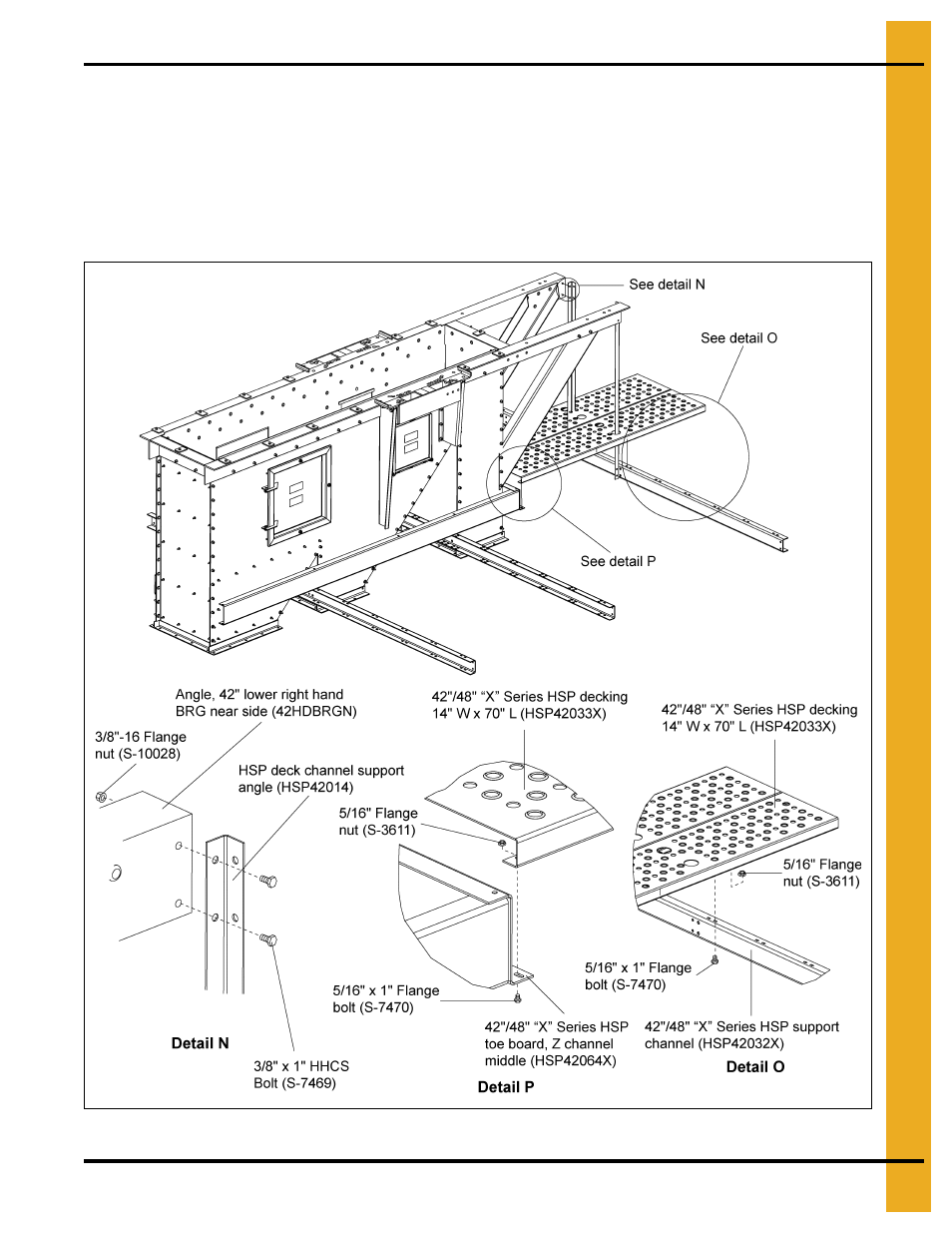 See detail N

See detail O

See detail P

Angle, 42" lower right hand BRG near side (42HDBRGN)

3/8"-16 Flange nut (S-10028)

HSP deck channel support angle (HSP42014)

Detail N

3/8" x 1" HHCS Bolt (S-7469)

42"/48" “X” Series HSP decking 14" W x 70" L (HSP42033X)

5/16" Flange nut (S-3611)

5/16" x 1" Flange bolt (S-7470)

42"/48" “X” Series HSP toe board, Z channel middle (HSP42064X)

Detail P

42"/48" “X” Series HSP decking 14" W x 70" L (HSP42033X)

5/16" Flange nut (S-3611)

5/16" x 1" Flange bolt (S-7470)

42"/48" “X” Series HSP support channel (HSP42032X)

Detail O